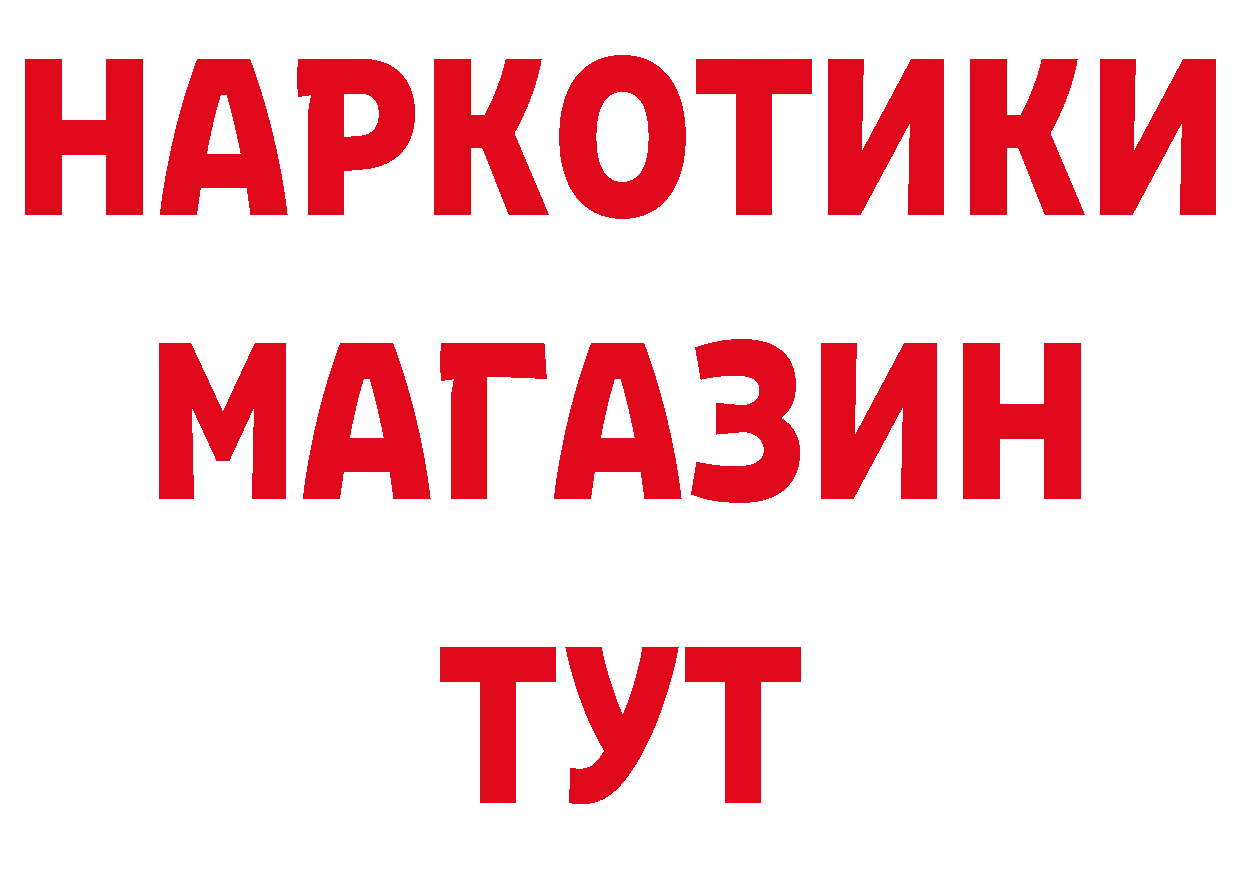 НАРКОТИКИ
МАГАЗИН
ТУТ